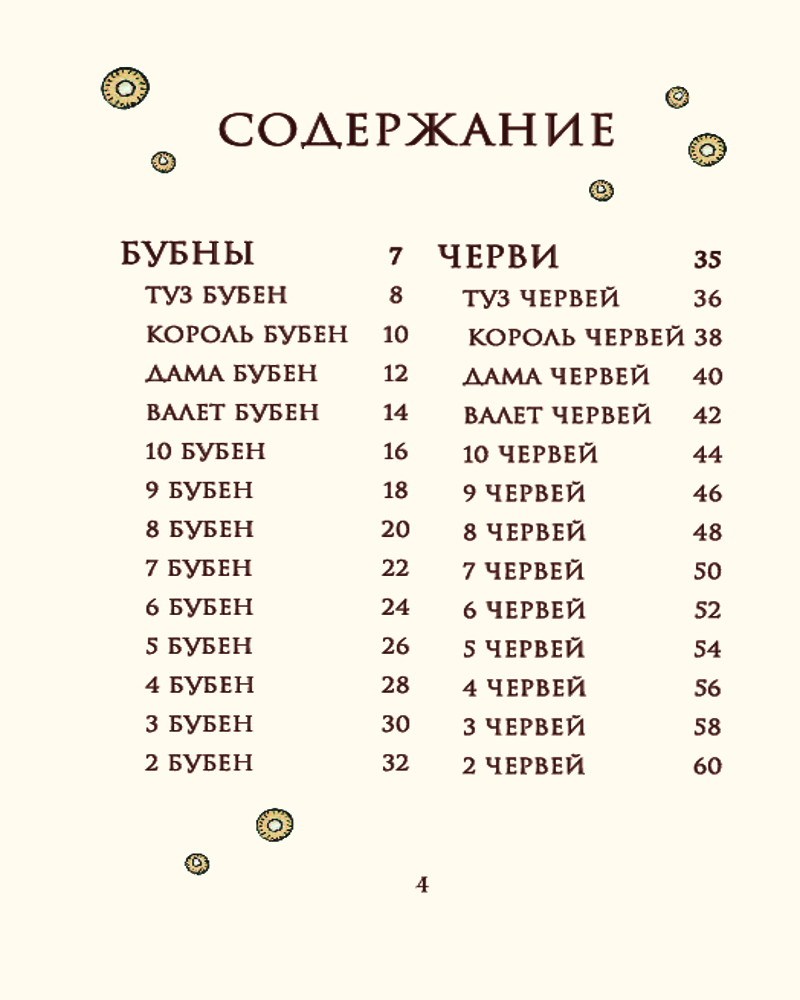 СОДЕРЖАНИЕ

БУБНЫ 7
ТУЗ БУБЕН 8
КОРОЛЬ БУБЕН 10
ДАМА БУБЕН 12
ВАЛЕТ БУБЕН 14
10 БУБЕН 16
9 БУБЕН 18
8 БУБЕН 20
7 БУБЕН 22
6 БУБЕН 24
5 БУБЕН 26
4 БУБЕН 28
3 БУБЕН 30
2 БУБЕН 32

ЧЕРВИ 35
ТУЗ ЧЕРВЕЙ 36
КОРОЛЬ ЧЕРВЕЙ 38
ДАМА ЧЕРВЕЙ 40
ВАЛЕТ ЧЕРВЕЙ 42
10 ЧЕРВЕЙ 44
9 ЧЕРВЕЙ 46
8 ЧЕРВЕЙ 48
7 ЧЕРВЕЙ 50
6 ЧЕРВЕЙ 52
5 ЧЕРВЕЙ 54
4 ЧЕРВЕЙ 56
3 ЧЕРВЕЙ 58
2 ЧЕРВЕЙ 60

4